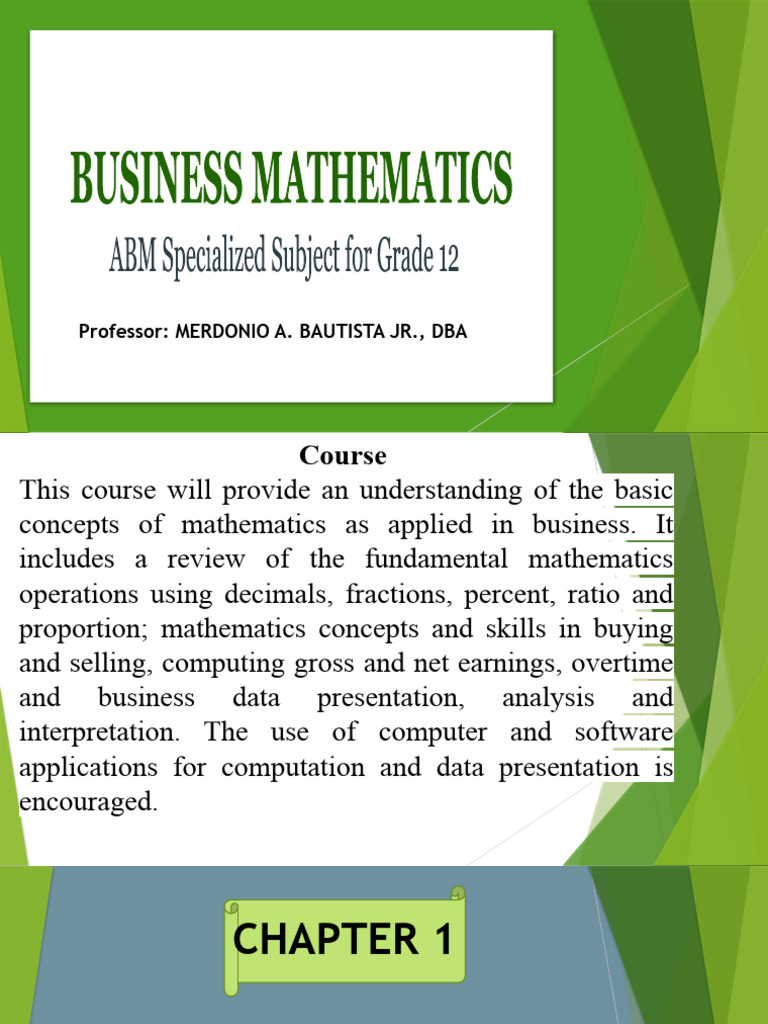 BUSINESS MATHEMATICS

ABM Specialized Subject for Grade 12

Professor: MERDONIO A. BAUTISTA JR., DBA

Course

This course will provide an understanding of the basic concepts of mathematics as applied in business. It includes a review of the fundamental mathematics operations using decimals, fractions, percent, ratio and proportion; mathematics concepts and skills in buying and selling, computing gross and net earnings, overtime and business data presentation, analysis and interpretation. The use of computer and software applications for computation and data presentation is encouraged.

CHAPTER 1